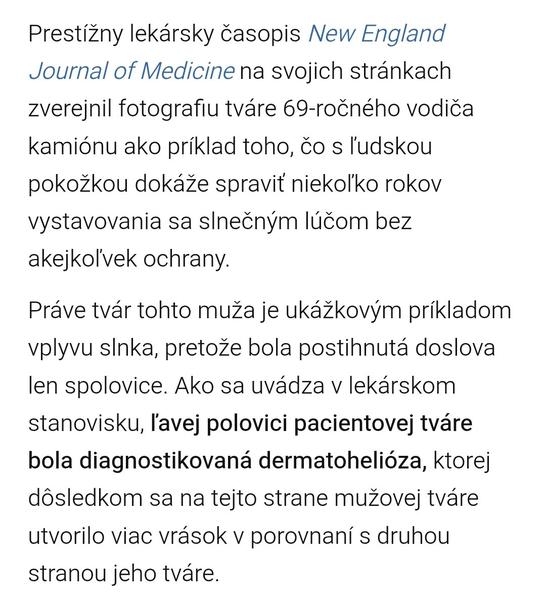 Prestížny lekársky časopis New England Journal of Medicine na svojich stránkach zverejnil fotografiu tváre 69-ročného vodiča kamiónu ako príklad toho, čo s ľudskou pokožkou dokáže spraviť niekoľko rokov vystavovania sa slnečným lúčom bez akejkoľvek ochrany.

Práve tvár tohto muža je ukážkovým príkladom vplyvu slnka, pretože bola postihnutá doslova len spolovice. Ako sa uvádza v lekárskom stanovisku, ľavej polovici pacientovej tváre bola diagnostikovaná dermatohelióza, ktorej dôsledkom sa na tejto strane mužovej tváre utvorilo viac vrások v porovnaní s druhou stranou jeho tváre.